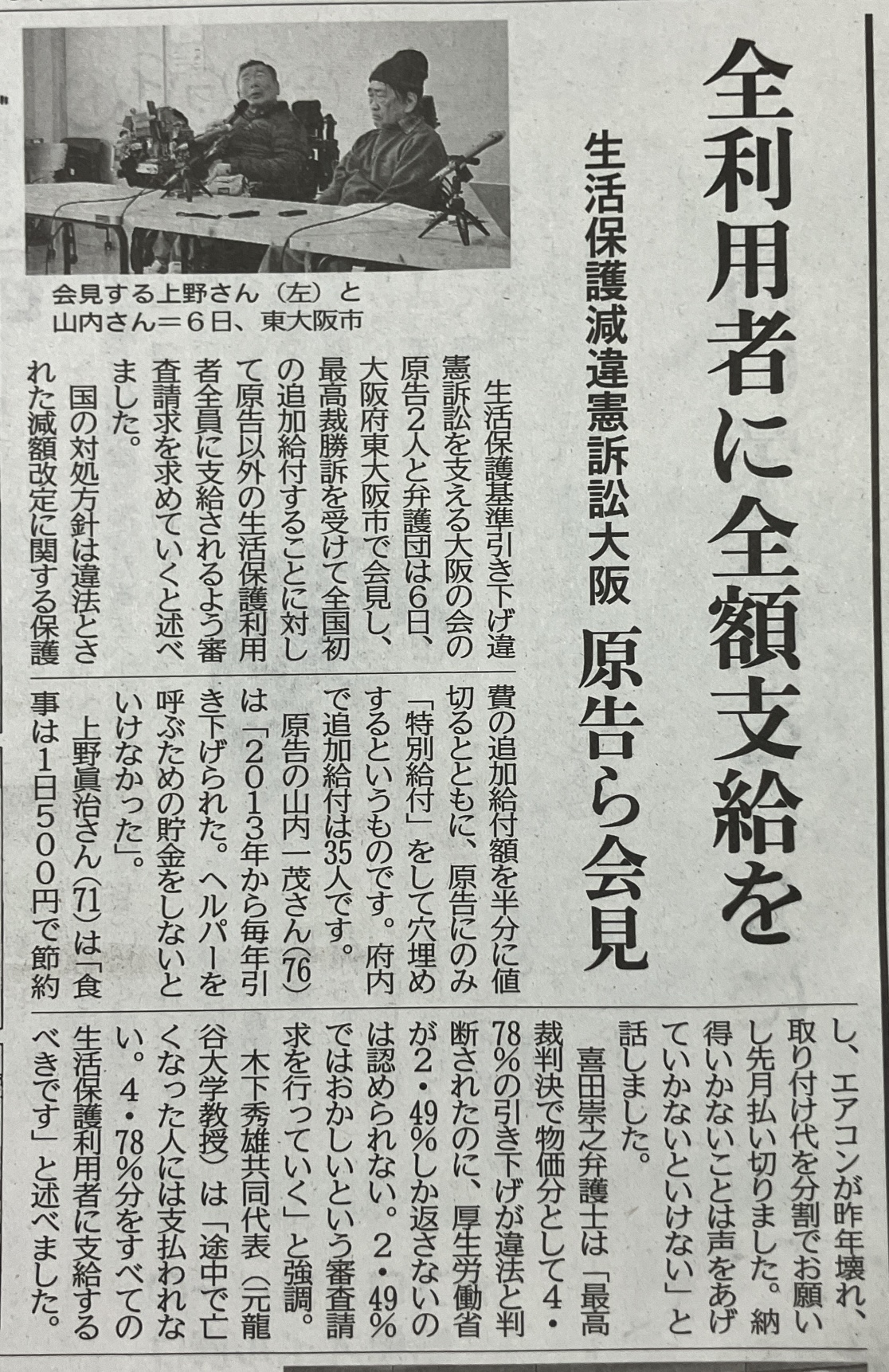 全利用者に全額支給を

生活保護減違憲訴訟大阪　原告ら会見

会見する上野さん（左）と山内さん＝6日、東大阪市

生活保護基準引き下げ違憲訴訟を支える大阪の会の原告2人と弁護団は6日、大阪府東大阪市で会見し、最高裁勝訴を受けて全国初の追加給付することに対して原告以外の生活保護利用者全員に支給されるよう審査請求を求めていくと述べました。

国の対処方針は違法とされた減額改定に関する保護費の追加給付額を半分に値切るとともに、原告にのみ「特別給付」をして穴埋めするというものです。府内で追加給付は35人です。

原告の山内一茂さん(76)は「2013年から毎年引き下げられた。ヘルパーを呼ぶための貯金をしないといけなかった」。

上野眞治さん(71)は「食事は1日500円で節約し、エアコンが昨年壊れ、取り付け代を分割でお願いし先月払い切りました。納得いかないことは声をあげていかないといけない」と話しました。

喜田崇之弁護士は「最高裁判決で物価分として4・78%の引き下げが違法と判断されたのに、厚生労働省が2・49%しか返さないのは認められない。2・49%ではおかしいという審査請求を行っていく」と強調。

木下秀雄共同代表（元龍谷大学教授）は「途中で亡くなった人には支払われない。4・78%分をすべての生活保護利用者に支給するべきです」と述べました。